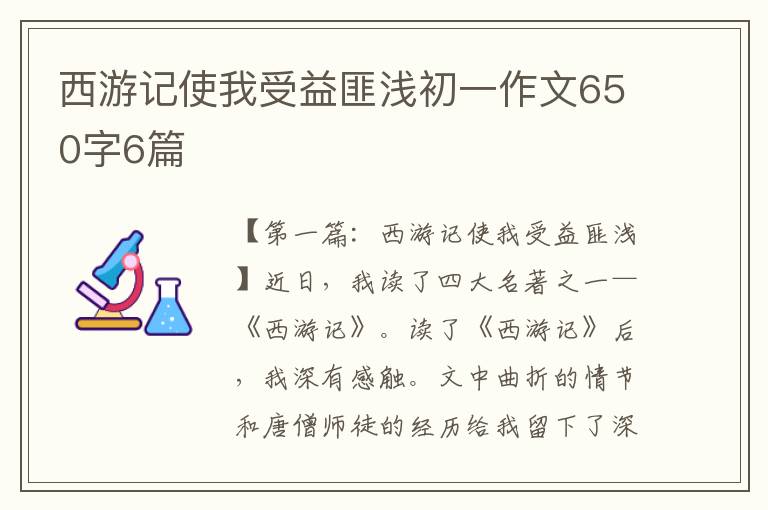 西游记使我受益匪浅初一作文650字6篇

【第一篇：西游记使我受益匪浅】近日，我读了四大名著之一——《西游记》。读了《西游记》后，我深有感触。文中曲折的情节和唐僧师徒的经历给我留下了深